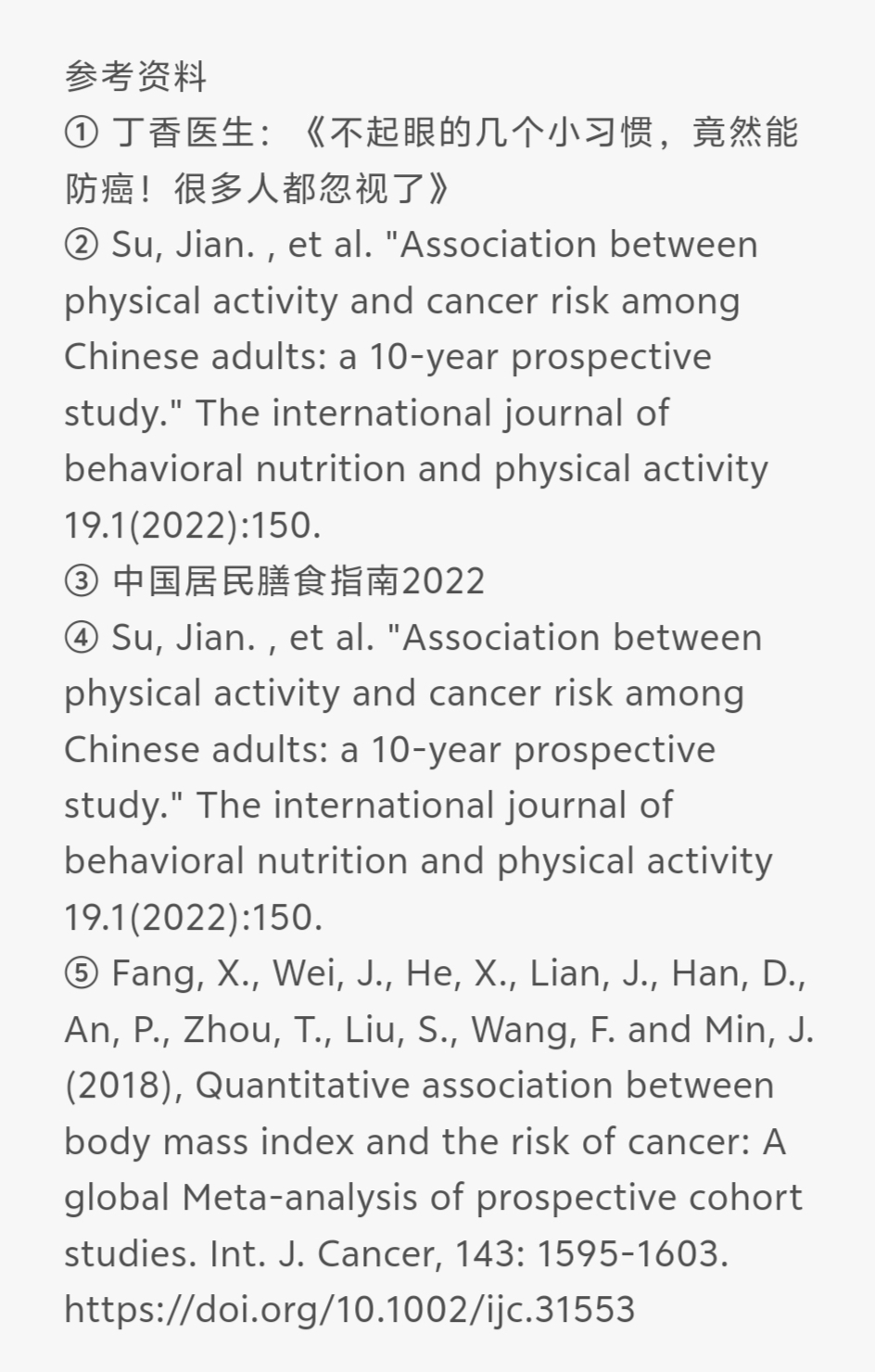 参考资料
① 丁香医生：《不起眼的几个小习惯，竟然能防癌！很多人都忽视了》
② Su, Jian. , et al. "Association between physical activity and cancer risk among Chinese adults: a 10-year prospective study." The international journal of behavioral nutrition and physical activity 19.1(2022):150.
③ 中国居民膳食指南2022
④ Su, Jian. , et al. "Association between physical activity and cancer risk among Chinese adults: a 10-year prospective study." The international journal of behavioral nutrition and physical activity 19.1(2022):150.
⑤ Fang, X., Wei, J., He, X., Lian, J., Han, D., An, P., Zhou, T., Liu, S., Wang, F. and Min, J. (2018), Quantitative association between body mass index and the risk of cancer: A global Meta-analysis of prospective cohort studies. Int. J. Cancer, 143: 1595-1603. https://doi.org/10.1002/ijc.31553